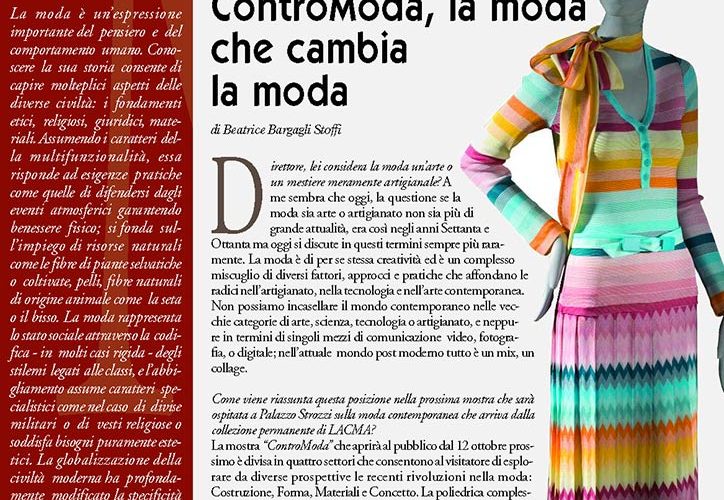 La moda è un'espressione importante del pensiero e del comportamento umano. Conoscere la sua storia consente di capire molteplici aspetti delle diverse civiltà: i fondamenti etici, religiosi, giuridici, materiali. Assumendo i caratteri della multifunzionalità, essa risponde ad esigenze pratiche come quelle di difendersi dagli eventi atmosferici garantendo benessere fisico; si fonda sull'impiego di risorse naturali come le fibre di piante selvatiche o coltivate, pelli, fibre naturali di origine animale come la seta o il bisso. La moda rappresenta lo stato sociale attraverso la codifica - in molti casi rigida - degli stilemi legati alle classi, e l'abbigliamento assume caratteri specialistici come nel caso di divise militari o di vesti religiose o soddisfa bisogni puramente estetici. La globalizzazione della civiltà moderna ha profondamente modificato la specificità

ControModa, la moda che cambia la moda

di Beatrice Bargagli Stoffi

Direttore, lei considera la moda un'arte o un mestiere meramente artigianale? A me sembra che oggi, la questione se la moda sia arte o artigianato non sia più di grande attualità, era così negli anni Settanta e Ottanta ma oggi si discute in questi termini sempre più raramente. La moda è di per se stessa creatività ed è un complesso miscuglio di diversi fattori, approcci e pratiche che affondano le radici nell'artigianato, nella tecnologia e nell'arte contemporanea. Non possiamo incasellare il mondo contemporaneo nelle vecchie categorie di arte, scienza, tecnologia o artigianato, e neppure in termini di singoli mezzi di comunicazione video, fotografia, o digitale; nell'attuale mondo post moderno tutto è un mix, un collage.

Come viene riassunta questa posizione nella prossima mostra che sarà ospitata a Palazzo Strozzi sulla moda contemporanea che arriva dalla collezione permanente di LACMA?
La mostra "ControModa" che aprirà al pubblico dal 12 ottobre prossimo è divisa in quattro settori che consentono al visitatore di esplorare da diverse prospettive le recenti rivoluzioni nella moda: Costruzione, Forma, Materiali e Concetto. La poliedrica comples-